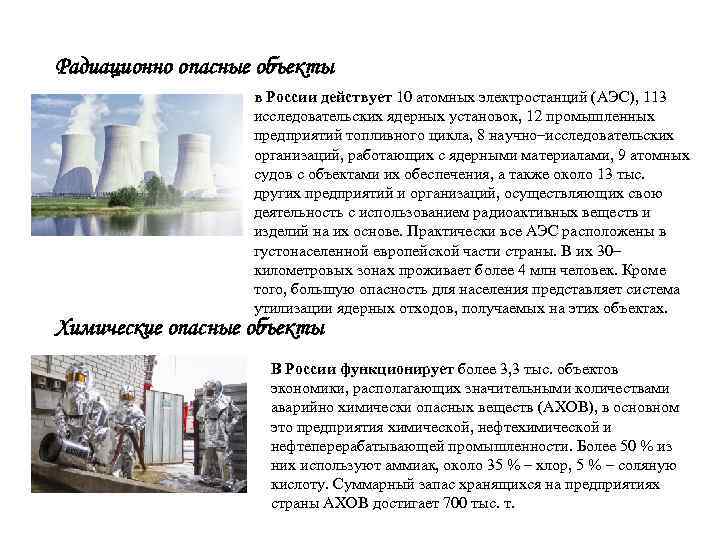 Радиационно опасные объекты

в России действует 10 атомных электростанций (АЭС), 113 исследовательских ядерных установок, 12 промышленных предприятий топливного цикла, 8 научно–исследовательских организаций, работающих с ядерными материалами, 9 атомных судов с объектами их обеспечения, а также около 13 тыс. других предприятий и организаций, осуществляющих свою деятельность с использованием радиоактивных веществ и изделий на их основе. Практически все АЭС расположены в густонаселенной европейской части страны. В их 30–километровых зонах проживает более 4 млн человек. Кроме того, большую опасность для населения представляет система утилизации ядерных отходов, получаемых на этих объектах.

Химические опасные объекты

В России функционирует более 3,3 тыс. объектов экономики, располагающих значительными количествами аварийно химически опасных веществ (АХОВ), в основном это предприятия химической, нефтехимической и нефтеперерабатывающей промышленности. Более 50 % из них используют аммиак, около 35 % – хлор, 5 % – соляную кислоту. Суммарный запас хранящихся на предприятиях страны АХОВ достигает 700 тыс. т.